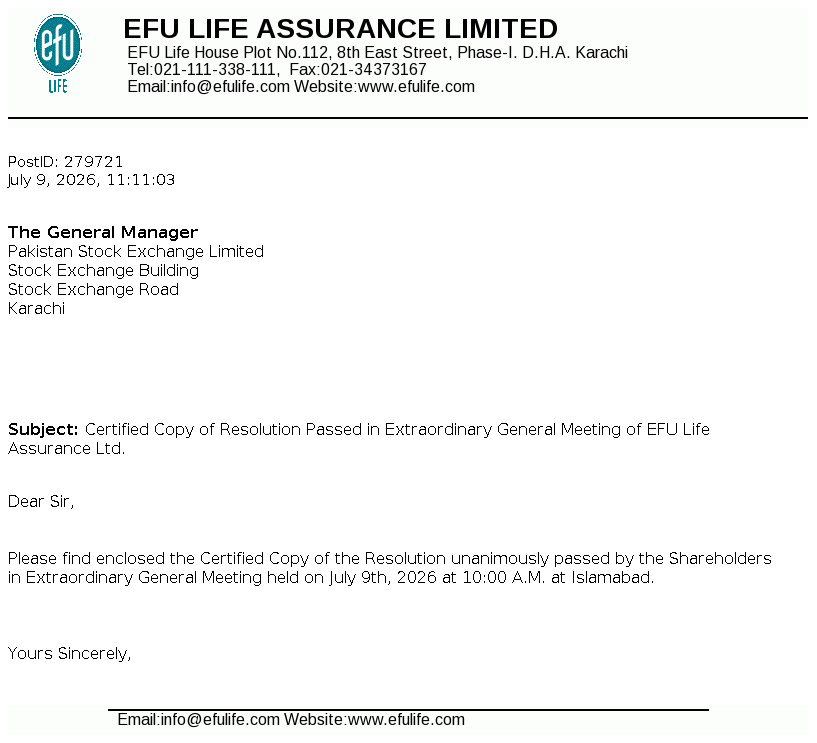 efu
LIFE

EFU LIFE ASSURANCE LIMITED
EFU Life House Plot No.112, 8th East Street, Phase-I. D.H.A. Karachi
Tel:021-111-338-111, Fax:021-34373167
Email:info@efulife.com Website:www.efulife.com

PostID: 279721
July 9, 2026, 11:11:03

The General Manager
Pakistan Stock Exchange Limited
Stock Exchange Building
Stock Exchange Road
Karachi

Subject: Certified Copy of Resolution Passed in Extraordinary General Meeting of EFU Life Assurance Ltd.

Dear Sir,

Please find enclosed the Certified Copy of the Resolution unanimously passed by the Shareholders in Extraordinary General Meeting held on July 9th, 2026 at 10:00 A.M. at Islamabad.

Yours Sincerely,

Email:info@efulife.com Website:www.efulife.com